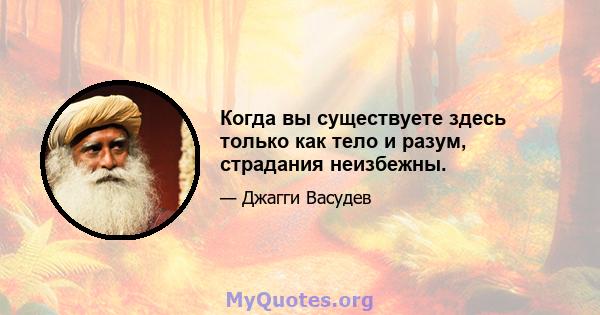 Когда вы существуете здесь только как тело и разум, страдания неизбежны.

— Джагги Васудев

MyQuotes.org